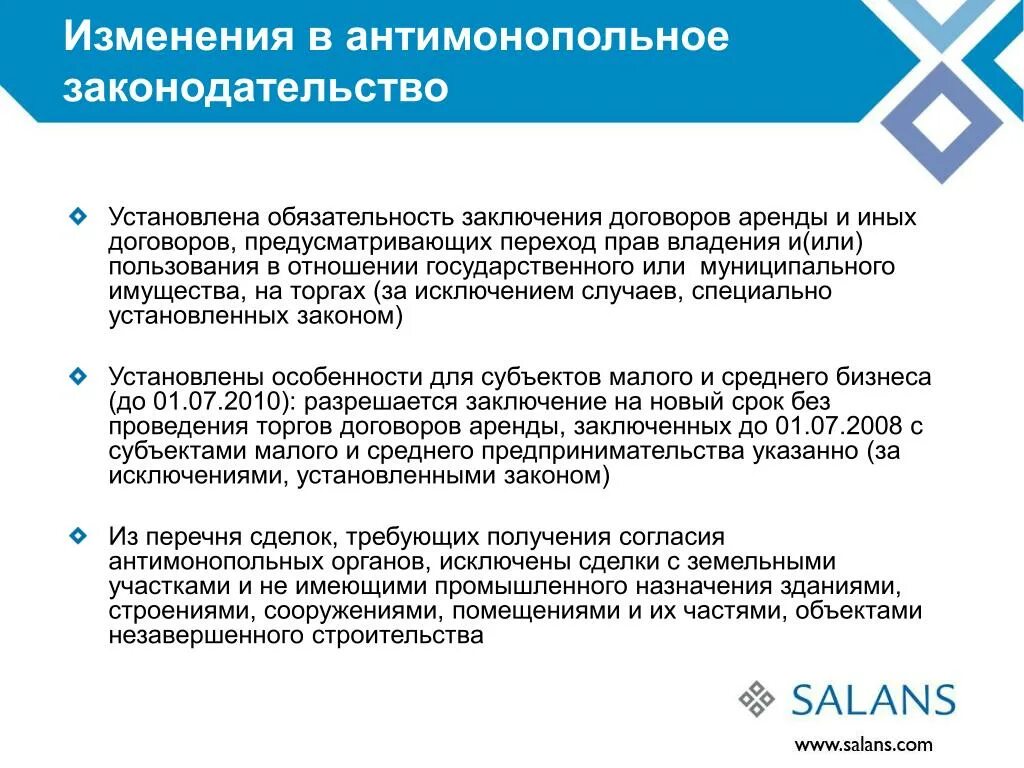 Изменения в антимонопольное законодательство

Установлена обязательность заключения договоров аренды и иных договоров, предусматривающих переход прав владения и(или) пользования в отношении государственного или муниципального имущества, на торгах (за исключением случаев, специально установленных законом)

Установлены особенности для субъектов малого и среднего бизнеса (до 01.07.2010): разрешается заключение на новый срок без проведения торгов договоров аренды, заключенных до 01.07.2008 с субъектами малого и среднего предпринимательства указанно (за исключениями, установленными законом)

Из перечня сделок, требующих получения согласия антимонопольных органов, исключены сделки с земельными участками и не имеющими промышленного назначения зданиями, строениями, сооружениями, помещениями и их частями, объектами незавершенного строительства

SALANS

www.salans.com